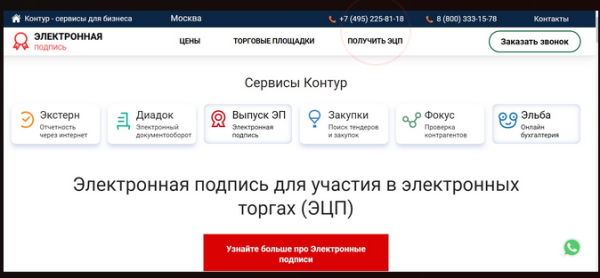 Контур - сервисы для бизнеса Москва +7 (495) 225-81-18 8 (800) 333-15-78 Контакты

ЭЛЕКТРОННАЯ подпись

ЦЕНЫ ТОРГОВЫЕ ПЛОЩАДКИ ПОЛУЧИТЬ ЭЦП

Заказать звонок

Сервисы Контур

Экстерн
Отчетность через интернет

Диадок
Электронный документооборот

Выпуск ЭП
Электронная подпись

Закупки
Поиск тендеров и закупок

Фокус
Проверка контрагентов

Эльба
Онлайн бухгалтерия

Электронная подпись для участия в электронных торгах (ЭЦП)

Узнайте больше про Электронные подписи